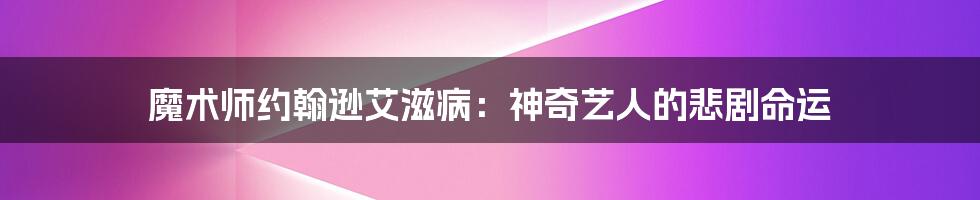 魔术师约翰逊艾滋病：神奇艺人的悲剧命运